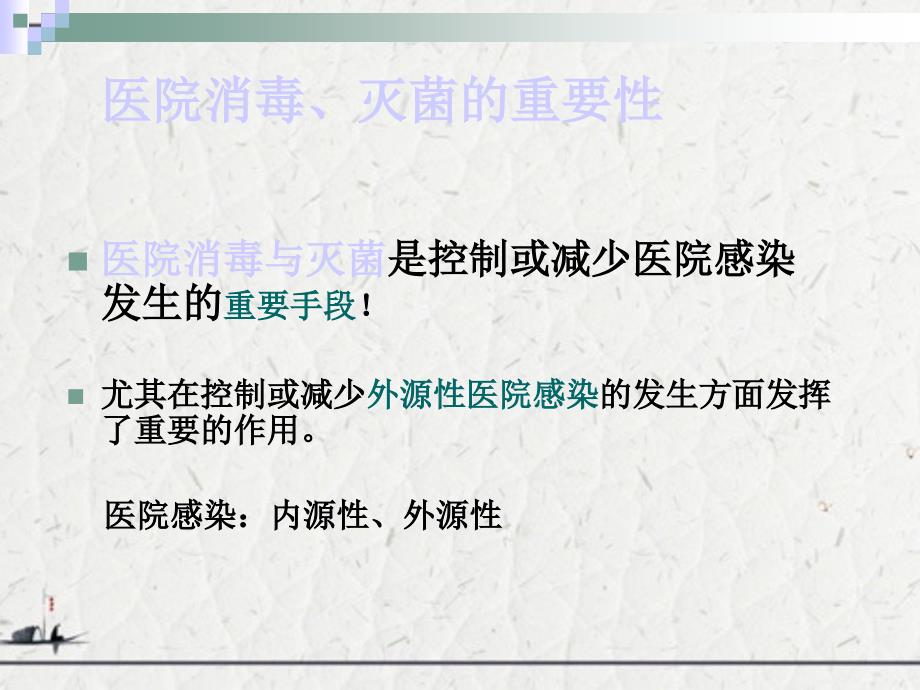 医院消毒、灭菌的重要性

医院消毒与灭菌是控制或减少医院感染发生的重要手段!

尤其在控制或减少外源性医院感染的发生方面发挥了重要的作用。

医院感染：内源性、外源性